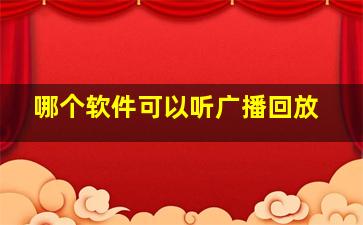 哪个软件可以听广播回放